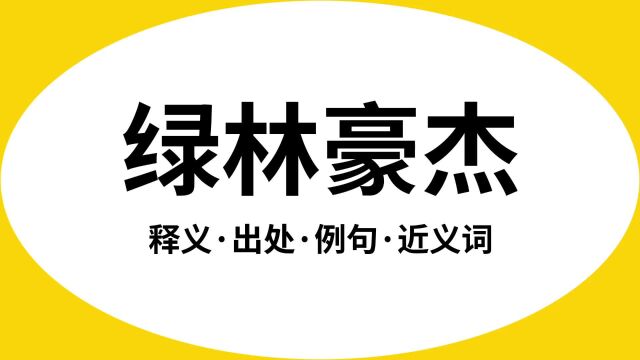 绿林豪杰

释义·出处·例句·近义词